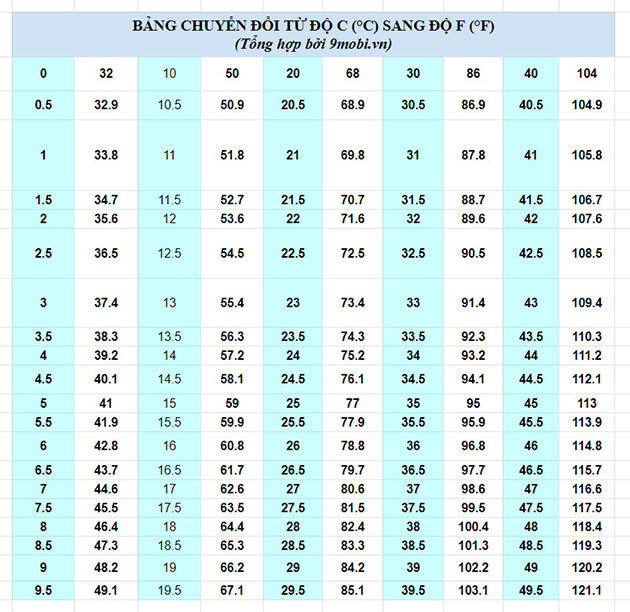 BẢNG CHUYỂN ĐỔI TỪ ĐỘ C (°C) SANG ĐỘ F (°F)
(Tổng hợp bởi 9mobi.vn)

| 0 | 32 | 10 | 50 | 20 | 68 | 30 | 86 | 40 | 104 |
|---|---|---|---|---|---|---|---|---|---|
| 0.5 | 32.9 | 10.5 | 50.9 | 20.5 | 68.9 | 30.5 | 86.9 | 40.5 | 104.9 |
| 1 | 33.8 | 11 | 51.8 | 21 | 69.8 | 31 | 87.8 | 41 | 105.8 |
| 1.5 | 34.7 | 11.5 | 52.7 | 21.5 | 70.7 | 31.5 | 88.7 | 41.5 | 106.7 |
| 2 | 35.6 | 12 | 53.6 | 22 | 71.6 | 32 | 89.6 | 42 | 107.6 |
| 2.5 | 36.5 | 12.5 | 54.5 | 22.5 | 72.5 | 32.5 | 90.5 | 42.5 | 108.5 |
| 3 | 37.4 | 13 | 55.4 | 23 | 73.4 | 33 | 91.4 | 43 | 109.4 |
| 3.5 | 38.3 | 13.5 | 56.3 | 23.5 | 74.3 | 33.5 | 92.3 | 43.5 | 110.3 |
| 4 | 39.2 | 14 | 57.2 | 24 | 75.2 | 34 | 93.2 | 44 | 111.2 |
| 4.5 | 40.1 | 14.5 | 58.1 | 24.5 | 76.1 | 34.5 | 94.1 | 44.5 | 112.1 |
| 5 | 41 | 15 | 59 | 25 | 77 | 35 | 95 | 45 | 113 |
| 5.5 | 41.9 | 15.5 | 59.9 | 25.5 | 77.9 | 35.5 | 95.9 | 45.5 | 113.9 |
| 6 | 42.8 | 16 | 60.8 | 26 | 78.8 | 36 | 96.8 | 46 | 114.8 |
| 6.5 | 43.7 | 16.5 | 61.7 | 26.5 | 79.7 | 36.5 | 97.7 | 46.5 | 115.7 |
| 7 | 44.6 | 17 | 62.6 | 27 | 80.6 | 37 | 98.6 | 47 | 116.6 |
| 7.5 | 45.5 | 17.5 | 63.5 | 27.5 | 81.5 | 37.5 | 99.5 | 47.5 | 117.5 |
| 8 | 46.4 | 18 | 64.4 | 28 | 82.4 | 38 | 100.4 | 48 | 118.4 |
| 8.5 | 47.3 | 18.5 | 65.3 | 28.5 | 83.3 | 38.5 | 101.3 | 48.5 | 119.3 |
| 9 | 48.2 | 19 | 66.2 | 29 | 84.2 | 39 | 102.2 | 49 | 120.2 |
| 9.5 | 49.1 | 19.5 | 67.1 | 29.5 | 85.1 | 39.5 | 103.1 | 49.5 | 121.1 |